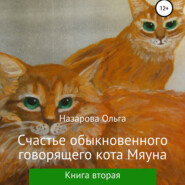 12+

Назарова Ольга

Счастье обыкновенного говорящего кота Мяуна

Книга вторая